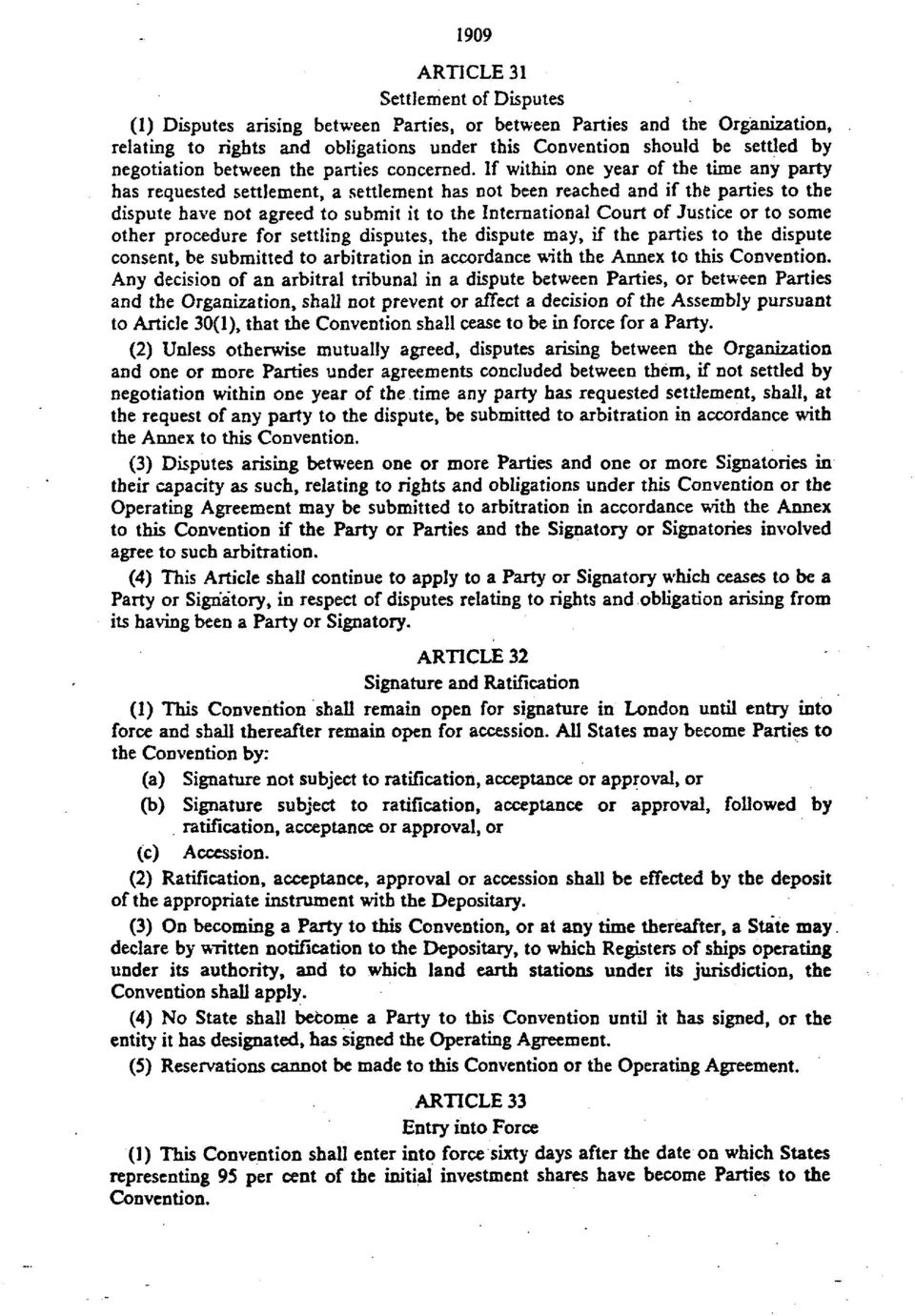 1909

ARTICLE 31

Settlement of Disputes

(1) Disputes arising between Parties, or between Parties and the Organization, relating to rights and obligations under this Convention should be settled by negotiation between the parties concerned. If within one year of the time any party has requested settlement, a settlement has not been reached and if the parties to the dispute have not agreed to submit it to the International Court of Justice or to some other procedure for settling disputes, the dispute may, if the parties to the dispute consent, be submitted to arbitration in accordance with the Annex to this Convention. Any decision of an arbitral tribunal in a dispute between Parties, or between Parties and the Organization, shall not prevent or affect a decision of the Assembly pursuant to Article 30(1), that the Convention shall cease to be in force for a Party.

(2) Unless otherwise mutually agreed, disputes arising between the Organization and one or more Parties under agreements concluded between them, if not settled by negotiation within one year of the time any party has requested settlement, shall, at the request of any party to the dispute, be submitted to arbitration in accordance with the Annex to this Convention.

(3) Disputes arising between one or more Parties and one or more Signatories in their capacity as such, relating to rights and obligations under this Convention or the Operating Agreement may be submitted to arbitration in accordance with the Annex to this Convention if the Party or Parties and the Signatory or Signatories involved agree to such arbitration.

(4) This Article shall continue to apply to a Party or Signatory which ceases to be a Party or Signatory, in respect of disputes relating to rights and obligation arising from its having been a Party or Signatory.

ARTICLE 32

Signature and Ratification

(1) This Convention shall remain open for signature in London until entry into force and shall thereafter remain open for accession. All States may become Parties to the Convention by:

(a) Signature not subject to ratification, acceptance or approval, or

(b) Signature subject to ratification, acceptance or approval, followed by ratification, acceptance or approval, or

(c) Accession.

(2) Ratification, acceptance, approval or accession shall be effected by the deposit of the appropriate instrument with the Depositary.

(3) On becoming a Party to this Convention, or at any time thereafter, a State may declare by written notification to the Depositary, to which Registers of ships operating under its authority, and to which land earth stations under its jurisdiction, the Convention shall apply.

(4) No State shall become a Party to this Convention until it has signed, or the entity it has designated, has signed the Operating Agreement.

(5) Reservations cannot be made to this Convention or the Operating Agreement.

ARTICLE 33

Entry into Force

(1) This Convention shall enter into force sixty days after the date on which States representing 95 per cent of the initial investment shares have become Parties to the Convention.